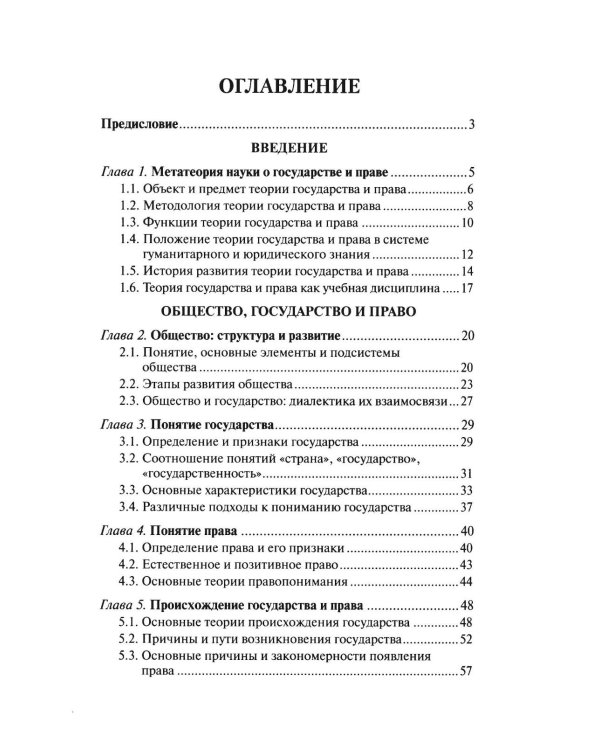 ОГЛАВЛЕНИЕ

Предисловие 3

ВВЕДЕНИЕ

Глава 1. Метатеория науки о государстве и праве 5
1.1. Объект и предмет теории государства и права 6
1.2. Методология теории государства и права 8
1.3. Функции теории государства и права 10
1.4. Положение теории государства и права в системе гуманитарного и юридического знания 12
1.5. История развития теории государства и права 14
1.6. Теория государства и права как учебная дисциплина 17

ОБЩЕСТВО, ГОСУДАРСТВО И ПРАВО

Глава 2. Общество: структура и развитие 20
2.1. Понятие, основные элементы и подсистемы общества 20
2.2. Этапы развития общества 23
2.3. Общество и государство: диалектика их взаимосвязи 27

Глава 3. Понятие государства 29
3.1. Определение и признаки государства 29
3.2. Соотношение понятий «страна», «государство», «государственность» 31
3.3. Основные характеристики государства 33
3.4. Различные подходы к пониманию государства 37

Глава 4. Понятие права 40
4.1. Определение права и его признаки 40
4.2. Естественное и позитивное право 43
4.3. Основные теории правопонимания 44

Глава 5. Происхождение государства и права 48
5.1. Основные теории происхождения государства 48
5.2. Причины и пути возникновения государства 52
5.3. Основные причины и закономерности появления права 57